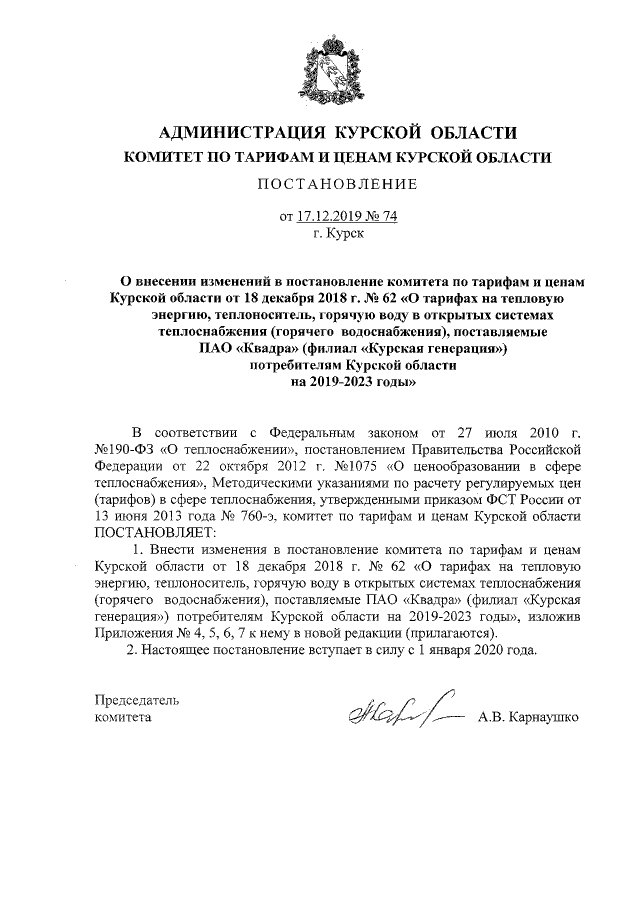 АДМИНИСТРАЦИЯ КУРСКОЙ ОБЛАСТИ
КОМИТЕТ ПО ТАРИФАМ И ЦЕНАМ КУРСКОЙ ОБЛАСТИ

ПОСТАНОВЛЕНИЕ

от 17.12.2019 № 74
г. Курск

О внесении изменений в постановление комитета по тарифам и ценам Курской области от 18 декабря 2018 г. № 62 «О тарифах на тепловую энергию, теплоноситель, горячую воду в открытых системах теплоснабжения (горячего водоснабжения), поставляемые ПАО «Квадра» (филиал «Курская генерация») потребителям Курской области на 2019-2023 годы»

В соответствии с Федеральным законом от 27 июля 2010 г. №190-ФЗ «О теплоснабжении», постановлением Правительства Российской Федерации от 22 октября 2012 г. №1075 «О ценообразовании в сфере теплоснабжения», Методическими указаниями по расчету регулируемых цен (тарифов) в сфере теплоснабжения, утвержденными приказом ФСТ России от 13 июня 2013 года № 760-э, комитет по тарифам и ценам Курской области ПОСТАНОВЛЯЕТ:

1. Внести изменения в постановление комитета по тарифам и ценам Курской области от 18 декабря 2018 г. № 62 «О тарифах на тепловую энергию, теплоноситель, горячую воду в открытых системах теплоснабжения (горячего водоснабжения), поставляемые ПАО «Квадра» (филиал «Курская генерация») потребителям Курской области на 2019-2023 годы», изложив Приложения № 4, 5, 6, 7 к нему в новой редакции (прилагаются).

2. Настоящее постановление вступает в силу с 1 января 2020 года.

Председатель
комитета

А.В. Карнаушко